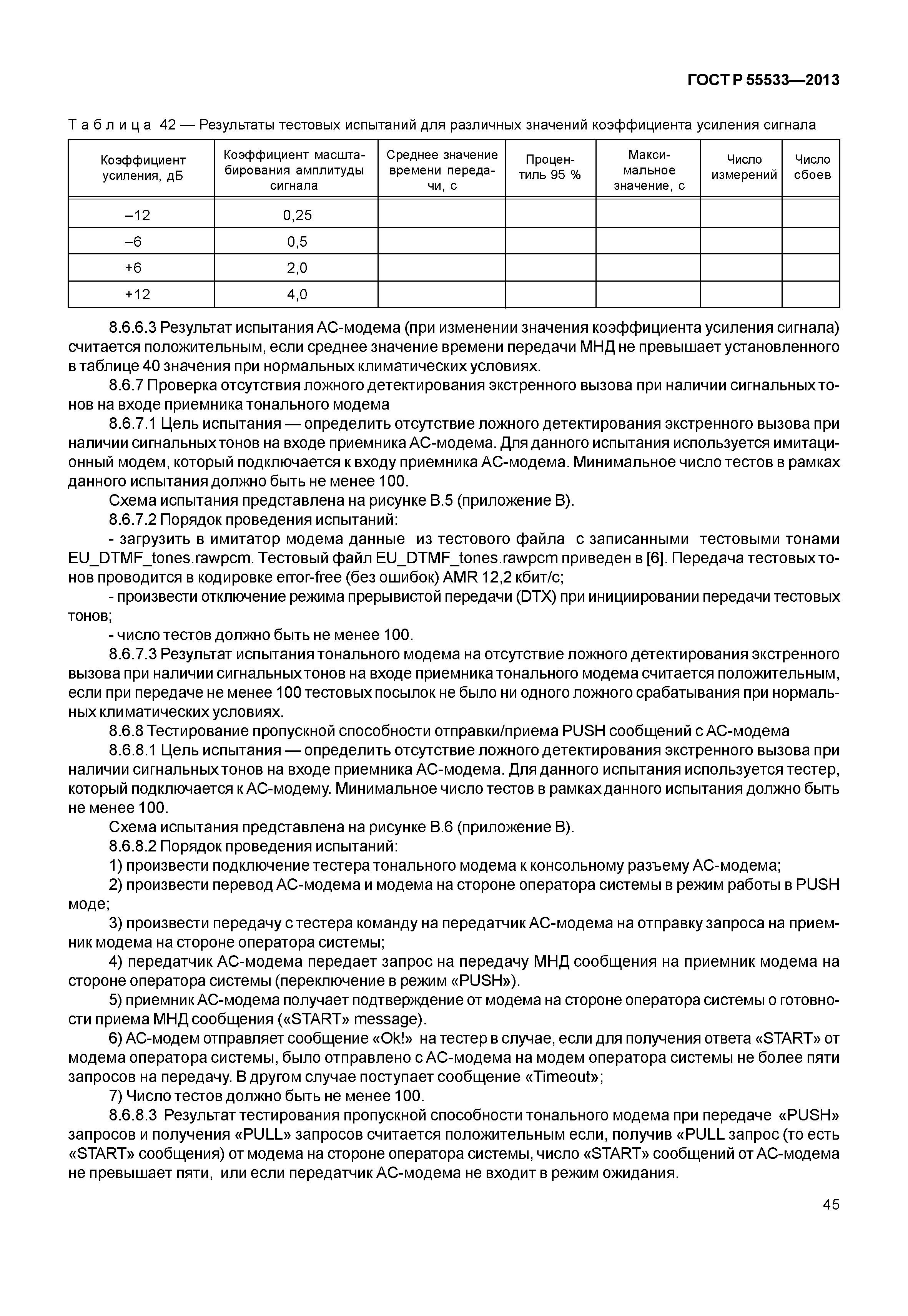 ГОСТ Р 55533—2013

Таблица 42 — Результаты тестовых испытаний для различных значений коэффициента усиления сигнала

| Коэффициент усиления, дБ | Коэффициент масштабирования амплитуды сигнала | Среднее значение времени передачи, с | Процентиль 95 % | Максимальное значение, с | Число измерений | Число сбоев |
|---|---|---|---|---|---|---|
| –12 | 0,25 | | | | | |
| –6 | 0,5 | | | | | |
| +6 | 2,0 | | | | | |
| +12 | 4,0 | | | | | |

8.6.6.3 Результат испытания АС-модема (при изменении значения коэффициента усиления сигнала) считается положительным, если среднее значение времени передачи МНД не превышает установленного в таблице 40 значения при нормальных климатических условиях.

8.6.7 Проверка отсутствия ложного детектирования экстренного вызова при наличии сигнальных тонов на входе приемника тонального модема

8.6.7.1 Цель испытания — определить отсутствие ложного детектирования экстренного вызова при наличии сигнальных тонов на входе приемника АС-модема. Для данного испытания используется имитационный модем, который подключается к входу приемника АС-модема. Минимальное число тестов в рамках данного испытания должно быть не менее 100.

Схема испытания представлена на рисунке В.5 (приложение В).

8.6.7.2 Порядок проведения испытаний:

- загрузить в имитатор модема данные из тестового файла с записанными тестовыми тонами EU_DTMF_tones.rawpcm. Тестовый файл EU_DTMF_tones.rawpcm приведен в [6]. Передача тестовых тонов проводится в кодировке error-free (без ошибок) AMR 12,2 кбит/с;

- произвести отключение режима прерывистой передачи (DTX) при инициировании передачи тестовых тонов;

- число тестов должно быть не менее 100.

8.6.7.3 Результат испытания тонального модема на отсутствие ложного детектирования экстренного вызова при наличии сигнальных тонов на входе приемника тонального модема считается положительным, если при передаче не менее 100 тестовых посылок не было ни одного ложного срабатывания при нормальных климатических условиях.

8.6.8 Тестирование пропускной способности отправки/приема PUSH сообщений с АС-модема

8.6.8.1 Цель испытания — определить отсутствие ложного детектирования экстренного вызова при наличии сигнальных тонов на входе приемника АС-модема. Для данного испытания используется тестер, который подключается к АС-модему. Минимальное число тестов в рамках данного испытания должно быть не менее 100.

Схема испытания представлена на рисунке В.6 (приложение В).

8.6.8.2 Порядок проведения испытаний:

1) произвести подключение тестера тонального модема к консольному разъему АС-модема;

2) произвести перевод АС-модема и модема на стороне оператора системы в режим работы в PUSH моде;

3) произвести передачу с тестера команду на передатчик АС-модема на отправку запроса на приемник модема на стороне оператора системы;

4) передатчик АС-модема передает запрос на передачу МНД сообщения на приемник модема на стороне оператора системы (переключение в режим «PUSH»).

5) приемник АС-модема получает подтверждение от модема на стороне оператора системы о готовности приема МНД сообщения («START» message).

6) АС-модем отправляет сообщение «Ok!» на тестер в случае, если для получения ответа «START» от модема оператора системы, было отправлено с АС-модема на модем оператора системы не более пяти запросов на передачу. В другом случае поступает сообщение «Timeout»;

7) Число тестов должно быть не менее 100.

8.6.8.3 Результат тестирования пропускной способности тонального модема при передаче «PUSH» запросов и получения «PULL» запросов считается положительным если, получив «PULL запрос (то есть «START» сообщения) от модема на стороне оператора системы, число «START» сообщений от АС-модема не превышает пяти, или если передатчик АС-модема не входит в режим ожидания.

45